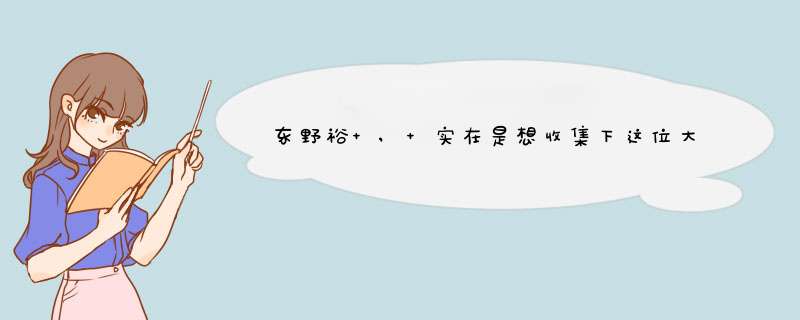 东野裕+，+实在是想收集下这位大